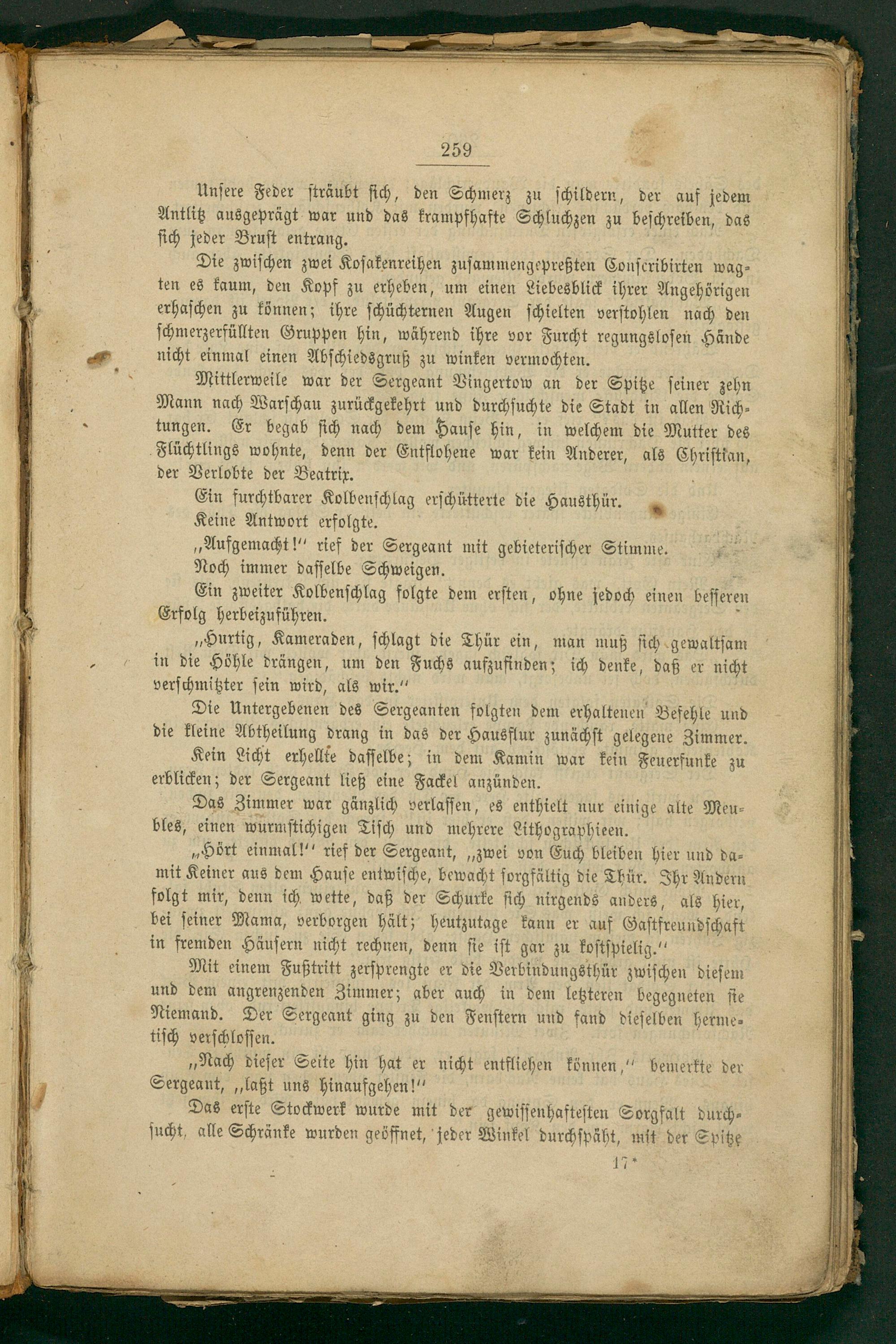 259

Unsere Feder sträubt sich, den Schmerz zu schildern, der auf jedem Antlitz ausgeprägt war und das krampfhafte Schluchzen zu beschreiben, das sich jeder Brust entrang.

Die zwischen zwei Kosakenreihen zusammengepreßten Conscribirten wagten es kaum, den Kopf zu erheben, um einen Liebesblick ihrer Angehörigen erhaschen zu können; ihre schüchternen Augen schielten verstohlen nach den schmerzerfüllten Gruppen hin, während ihre vor Furcht regungslosen Hände nicht einmal einen Abschiedsgruß zu winken vermochten.

Mittlerweile war der Sergeant Vingertow an der Spitze seiner zehn Mann nach Warschau zurückgekehrt und durchsuchte die Stadt in allen Richtungen. Er begab sich nach dem Hause hin, in welchem die Mutter des Flüchtlings wohnte, denn der Entflohene war kein Anderer, als Christian, der Verlobte der Beatrix.

Ein furchtbarer Kolbenschlag erschütterte die Hausthür.

Keine Antwort erfolgte.

„Aufgemacht!" rief der Sergeant mit gebieterischer Stimme.

Noch immer dasselbe Schweigen.

Ein zweiter Kolbenschlag folgte dem ersten, ohne jedoch einen besseren Erfolg herbeizuführen.

„Hurtig, Kameraden, schlagt die Thür ein, man muß sich gewaltsam in die Höhle drängen, um den Fuchs aufzufinden; ich denke, daß er nicht verschmitzter sein wird, als wir."

Die Untergebenen des Sergeanten folgten dem erhaltenen Befehle und die kleine Abtheilung drang in das der Hausflur zunächst gelegene Zimmer.

Kein Licht erhellte dasselbe; in dem Kamin war kein Feuerfunke zu erblicken; der Sergeant ließ eine Fackel anzünden.

Das Zimmer war gänzlich verlassen, es enthielt nur einige alte Meubles, einen wurmstichigen Tisch und mehrere Lithographieen.

„Hört einmal!" rief der Sergeant, „zwei von Euch bleiben hier und damit Keiner aus dem Hause entwische, bewacht sorgfältig die Thür. Ihr Andern folgt mir, denn ich wette, daß der Schurke sich nirgends anders, als hier, bei seiner Mama, verborgen hält; heutzutage kann er auf Gastfreundschaft in fremden Häusern nicht rechnen, denn sie ist gar zu kostspielig."

Mit einem Fußtritt zersprengte er die Verbindungsthür zwischen diesem und dem angrenzenden Zimmer; aber auch in dem letzteren begegneten sie Niemand. Der Sergeant ging zu den Fenstern und fand dieselben hermetisch verschlossen.

„Nach dieser Seite hin hat er nicht entfliehen können," bemerkte der Sergeant, „laßt uns hinaufgehen!"

Das erste Stockwerk wurde mit der gewissenhaftesten Sorgfalt durchsucht, alle Schränke wurden geöffnet, jeder Winkel durchspäht, mit der Spitze

17*